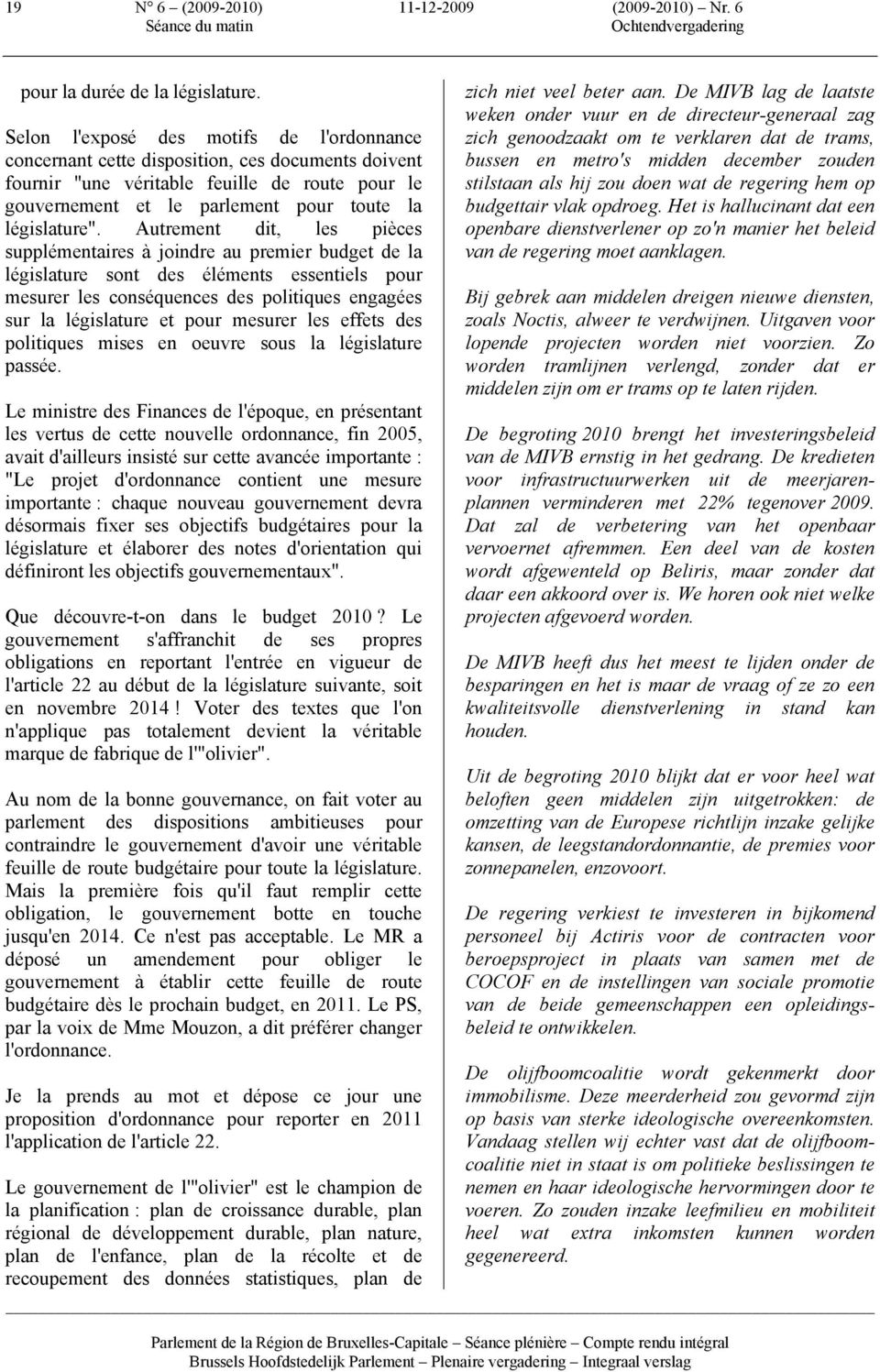 19 N° 6 – (2009-2010) 11-12-2009 (2009-2010) – Nr. 6
Séance du matin Ochtendvergadering

pour la durée de la législature.

Selon l'exposé des motifs de l'ordonnance concernant cette disposition, ces documents doivent fournir "une véritable feuille de route pour le gouvernement et le parlement pour toute la législature". Autrement dit, les pièces supplémentaires à joindre au premier budget de la législature sont des éléments essentiels pour mesurer les conséquences des politiques engagées sur la législature et pour mesurer les effets des politiques mises en oeuvre sous la législature passée.

Le ministre des Finances de l'époque, en présentant les vertus de cette nouvelle ordonnance, fin 2005, avait d'ailleurs insisté sur cette avancée importante : "Le projet d'ordonnance contient une mesure importante : chaque nouveau gouvernement devra désormais fixer ses objectifs budgétaires pour la législature et élaborer des notes d'orientation qui définiront les objectifs gouvernementaux".

Que découvre-t-on dans le budget 2010 ? Le gouvernement s'affranchit de ses propres obligations en reportant l'entrée en vigueur de l'article 22 au début de la législature suivante, soit en novembre 2014 ! Voter des textes que l'on n'applique pas totalement devient la véritable marque de fabrique de l'"olivier".

Au nom de la bonne gouvernance, on fait voter au parlement des dispositions ambitieuses pour contraindre le gouvernement d'avoir une véritable feuille de route budgétaire pour toute la législature. Mais la première fois qu'il faut remplir cette obligation, le gouvernement botte en touche jusqu'en 2014. Ce n'est pas acceptable. Le MR a déposé un amendement pour obliger le gouvernement à établir cette feuille de route budgétaire dès le prochain budget, en 2011. Le PS, par la voix de Mme Mouzon, a dit préférer changer l'ordonnance.

Je la prends au mot et dépose ce jour une proposition d'ordonnance pour reporter en 2011 l'application de l'article 22.

Le gouvernement de l'"olivier" est le champion de la planification : plan de croissance durable, plan régional de développement durable, plan nature, plan de l'enfance, plan de la récolte et de recoupement des données statistiques, plan de

zich niet veel beter aan. De MIVB lag de laatste weken onder vuur en de directeur-generaal zag zich genoodzaakt om te verklaren dat de trams, bussen en metro's midden december zouden stilstaan als hij zou doen wat de regering hem op budgettair vlak opdroeg. Het is hallucinant dat een openbare dienstverlener op zo'n manier het beleid van de regering moet aanklagen.

Bij gebrek aan middelen dreigen nieuwe diensten, zoals Noctis, alweer te verdwijnen. Uitgaven voor lopende projecten worden niet voorzien. Zo worden tramlijnen verlengd, zonder dat er middelen zijn om er trams op te laten rijden.

De begroting 2010 brengt het investeringsbeleid van de MIVB ernstig in het gedrang. De kredieten voor infrastructuurwerken uit de meerjarenplannen verminderen met 22% tegenover 2009. Dat zal de verbetering van het openbaar vervoernet afremmen. Een deel van de kosten wordt afgewenteld op Beliris, maar zonder dat daar een akkoord over is. We horen ook niet welke projecten afgevoerd worden.

De MIVB heeft dus het meest te lijden onder de besparingen en het is maar de vraag of ze zo een kwaliteitsvolle dienstverlening in stand kan houden.

Uit de begroting 2010 blijkt dat er voor heel wat beloften geen middelen zijn uitgetrokken: de omzetting van de Europese richtlijn inzake gelijke kansen, de leegstandordonnantie, de premies voor zonnepanelen, enzovoort.

De regering verkiest te investeren in bijkomend personeel bij Actiris voor de contracten voor beroepsproject in plaats van samen met de COCOF en de instellingen van sociale promotie van de beide gemeenschappen een opleidingsbeleid te ontwikkelen.

De olijfboomcoalitie wordt gekenmerkt door immobilisme. Deze meerderheid zou gevormd zijn op basis van sterke ideologische overeenkomsten. Vandaag stellen wij echter vast dat de olijfboomcoalitie niet in staat is om politieke beslissingen te nemen en haar ideologische hervormingen door te voeren. Zo zouden inzake leefmilieu en mobiliteit heel wat extra inkomsten kunnen worden gegenereerd.

Parlement de la Région de Bruxelles-Capitale – Séance plénière – Compte rendu intégral
Brussels Hoofdstedelijk Parlement – Plenaire vergadering – Integraal verslag